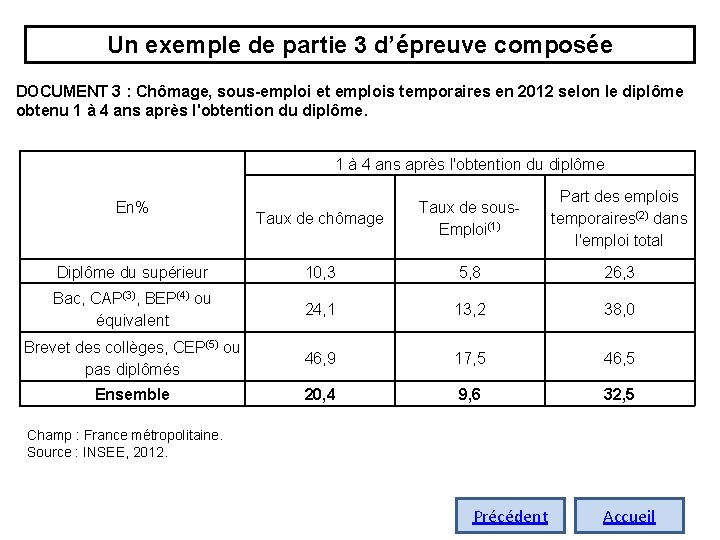 Un exemple de partie 3 d'épreuve composée

DOCUMENT 3 : Chômage, sous-emploi et emplois temporaires en 2012 selon le diplôme obtenu 1 à 4 ans après l'obtention du diplôme.

| En% | 1 à 4 ans après l'obtention du diplôme | | |
|---|---|---|---|
| | Taux de chômage | Taux de sous-Emploi$^{(1)}$ | Part des emplois temporaires$^{(2)}$ dans l'emploi total |
| Diplôme du supérieur | 10,3 | 5,8 | 26,3 |
| Bac, CAP$^{(3)}$, BEP$^{(4)}$ ou équivalent | 24,1 | 13,2 | 38,0 |
| Brevet des collèges, CEP$^{(5)}$ ou pas diplômés | 46,9 | 17,5 | 46,5 |
| **Ensemble** | **20,4** | **9,6** | **32,5** |

Champ : France métropolitaine.
Source : INSEE, 2012.

Précédent

Accueil